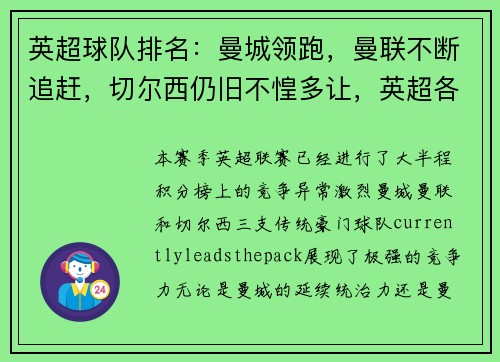 英超球队排名：曼城领跑，曼联不断追赶，切尔西仍旧不惶多让，英超各

本赛季英超联赛已经进行了大半程积分榜上的竞争异常激烈曼城曼联和切尔西三支传统豪门球队currentlyleadsthepack展现了极强的竞争力无论是曼城的延续统治力还是曼

24